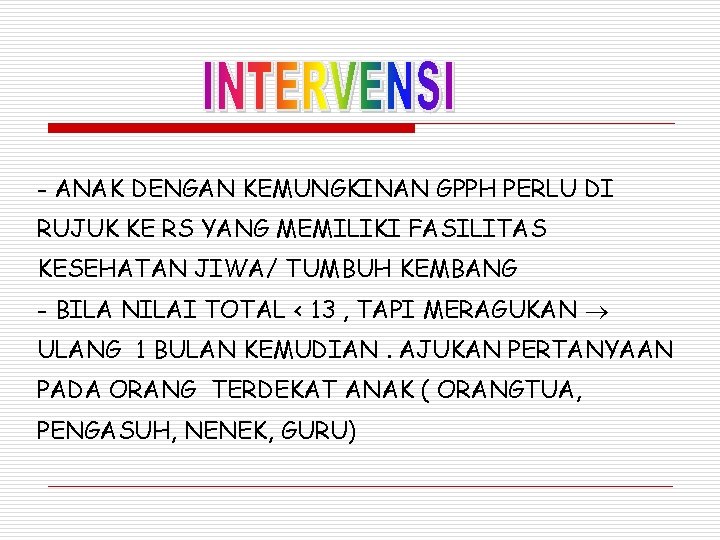 INTERVENSI

- ANAK DENGAN KEMUNGKINAN GPPH PERLU DI RUJUK KE RS YANG MEMILIKI FASILITAS KESEHATAN JIWA/ TUMBUH KEMBANG

- BILA NILAI TOTAL < 13 , TAPI MERAGUKAN → ULANG 1 BULAN KEMUDIAN . AJUKAN PERTANYAAN PADA ORANG TERDEKAT ANAK ( ORANGTUA, PENGASUH, NENEK, GURU)